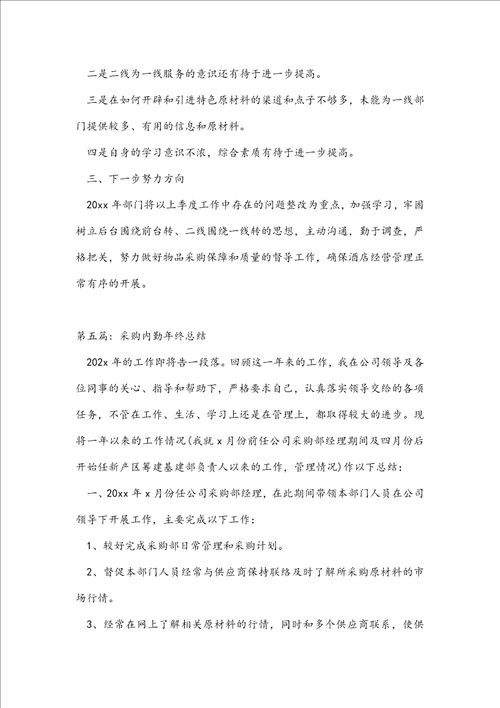 二是二线为一线服务的意识还有待于进一步提高。

三是在如何开辟和引进特色原材料的渠道和点子不够多，未能为一线部门提供较多、有用的信息和原材料。

四是自身的学习意识不浓，综合素质有待于进一步提高。

三、下一步努力方向

20xx 年部门将以上季度工作中存在的问题整改为重点，加强学习，牢固树立后台围绕前台转、二线围绕一线转的思想，主动沟通，勤于调查，严格把关，努力做好物品采购保障和质量的督导工作，确保酒店经营管理正常有序的开展。

第五篇：采购内勤年终总结

202x 年的工作即将告一段落。回顾这一年来的工作，我在公司领导及各位同事的关心、指导和帮助下，严格要求自己，认真落实领导交给的各项任务，不管在工作、生活、学习上还是在管理上，都取得较大的进步。现将一年以来的工作情况(我就 x 月份前任公司采购部经理期间及四月份后开始任新产区筹建基建部负责人以来的工作，管理情况)作以下总结：

一、20xx 年 x 月份任公司采购部经理，在此期间带领本部门人员在公司领导下开展工作，主要完成以下工作：

1、较好完成采购部日常管理和采购计划。

2、督促本部门人员经常与供应商保持联络及时了解所采购原材料的市场行情。

3、经常在网上了解相关原材料的行情，同时和多个供应商联系，使供